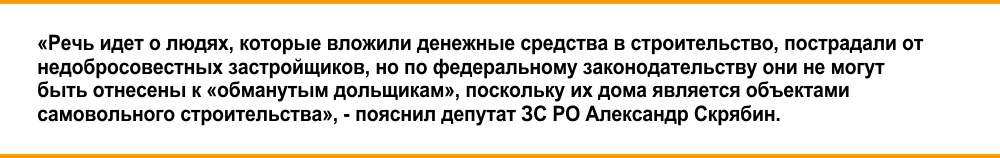 «Речь идет о людях, которые вложили денежные средства в строительство, пострадали от недобросовестных застройщиков, но по федеральному законодательству они не могут быть отнесены к «обманутым дольщикам», поскольку их дома является объектами самовольного строительства», - пояснил депутат ЗС РО Александр Скрябин.